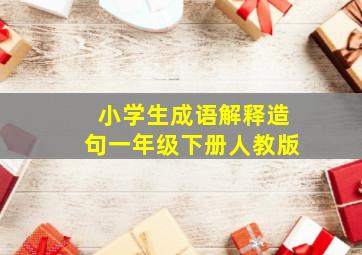 小学生成语解释造句一年级下册人教版